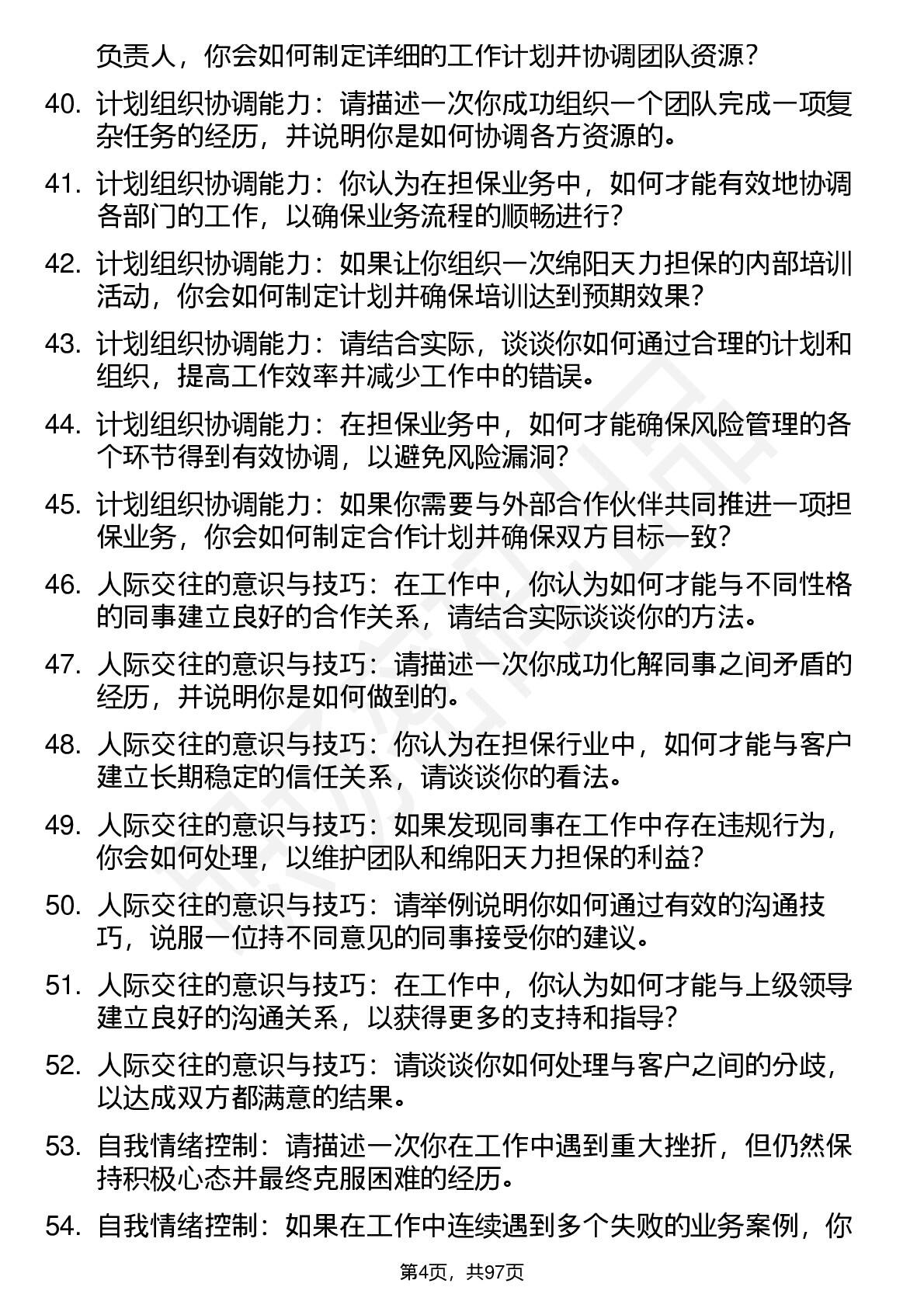 负责人，你会如何制定详细的工作计划并协调团队资源？

40. 计划组织协调能力：请描述一次你成功组织一个团队完成一项复杂任务的经历，并说明你是如何协调各方资源的。

41. 计划组织协调能力：你认为在担保业务中，如何才能有效地协调各部门的工作，以确保业务流程的顺畅进行？

42. 计划组织协调能力：如果让你组织一次绵阳天力担保的内部培训活动，你会如何制定计划并确保培训达到预期效果？

43. 计划组织协调能力：请结合实际，谈谈你如何通过合理的计划和组织，提高工作效率并减少工作中的错误。

44. 计划组织协调能力：在担保业务中，如何才能确保风险管理的各个环节得到有效协调，以避免风险漏洞？

45. 计划组织协调能力：如果你需要与外部合作伙伴共同推进一项担保业务，你会如何制定合作计划并确保双方目标一致？

46. 人际交往的意识与技巧：在工作中，你认为如何才能与不同性格的同事建立良好的合作关系，请结合实际谈谈你的方法。

47. 人际交往的意识与技巧：请描述一次你成功化解同事之间矛盾的经历，并说明你是如何做到的。

48. 人际交往的意识与技巧：你认为在担保行业中，如何才能与客户建立长期稳定的信任关系，请谈谈你的看法。

49. 人际交往的意识与技巧：如果发现同事在工作中存在违规行为，你会如何处理，以维护团队和绵阳天力担保的利益？

50. 人际交往的意识与技巧：请举例说明你如何通过有效的沟通技巧，说服一位持不同意见的同事接受你的建议。

51. 人际交往的意识与技巧：在工作中，你认为如何才能与上级领导建立良好的沟通关系，以获得更多的支持和指导？

52. 人际交往的意识与技巧：请谈谈你如何处理与客户之间的分歧，以达成双方都满意的结果。

53. 自我情绪控制：请描述一次你在工作中遇到重大挫折，但仍然保持积极心态并最终克服困难的经历。

54. 自我情绪控制：如果在工作中连续遇到多个失败的业务案例，你

第4页，共97页